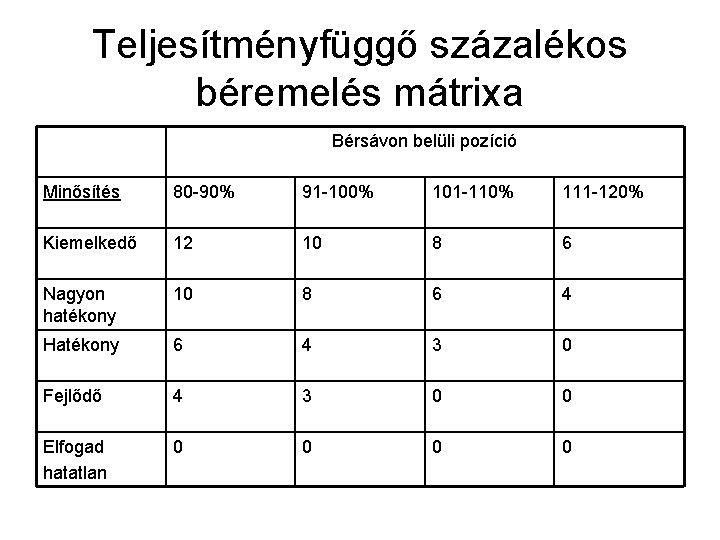 Teljesítményfüggő százalékos béremelés mátrixa

|  | Bérsávon belüli pozíció |  |  |  |
|---|---|---|---|---|
| Minősítés | 80-90% | 91-100% | 101-110% | 111-120% |
| Kiemelkedő | 12 | 10 | 8 | 6 |
| Nagyon hatékony | 10 | 8 | 6 | 4 |
| Hatékony | 6 | 4 | 3 | 0 |
| Fejlődő | 4 | 3 | 0 | 0 |
| Elfogad hatatlan | 0 | 0 | 0 | 0 |